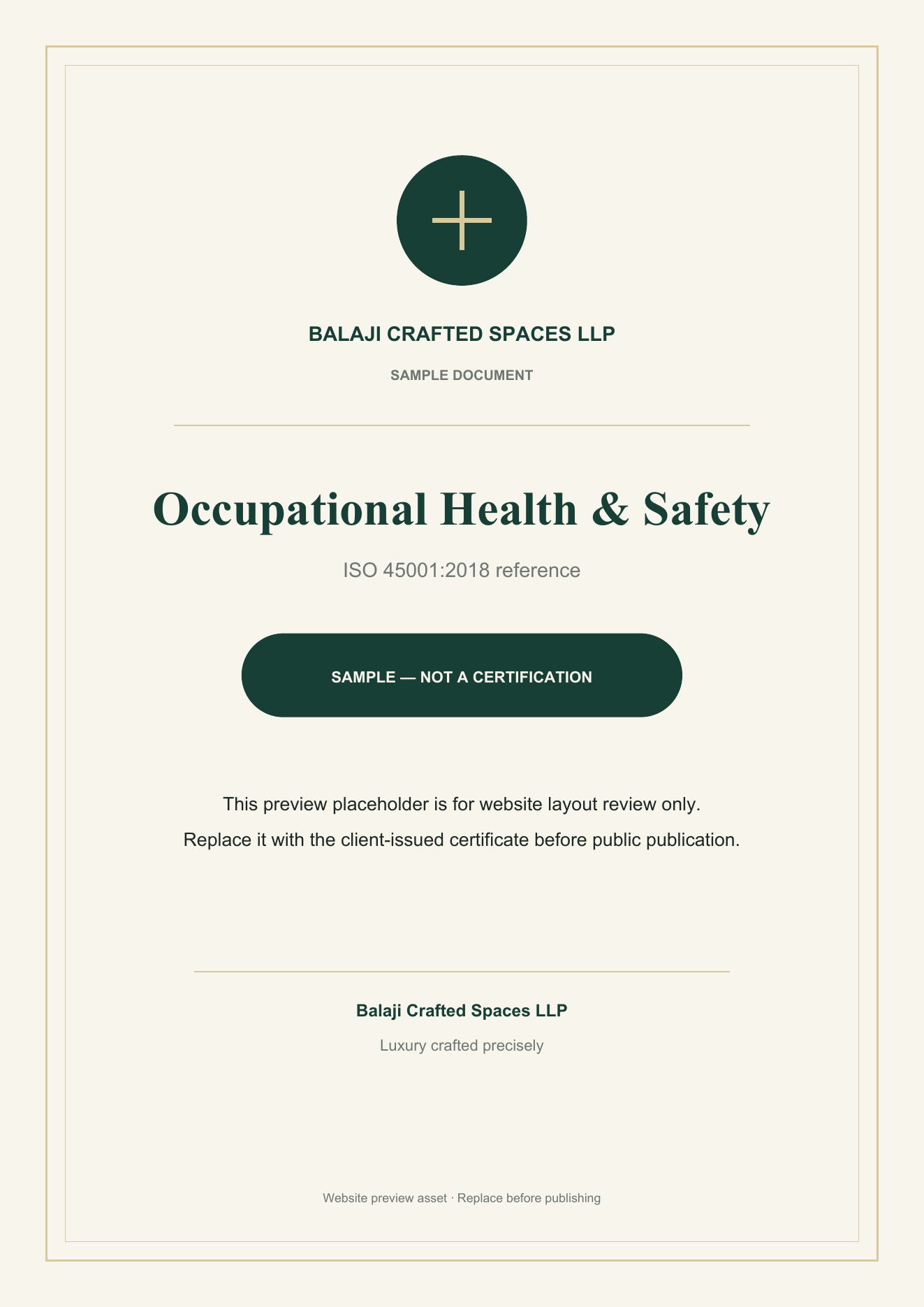 BALAJI CRAFTED SPACES LLP

SAMPLE DOCUMENT

Occupational Health & Safety

ISO 45001:2018 reference

SAMPLE — NOT A CERTIFICATION

This preview placeholder is for website layout review only.

Replace it with the client-issued certificate before public publication.

Balaji Crafted Spaces LLP

Luxury crafted precisely

Website preview asset · Replace before publishing